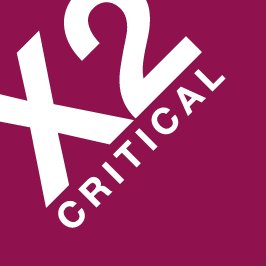 X2
CRITICAL